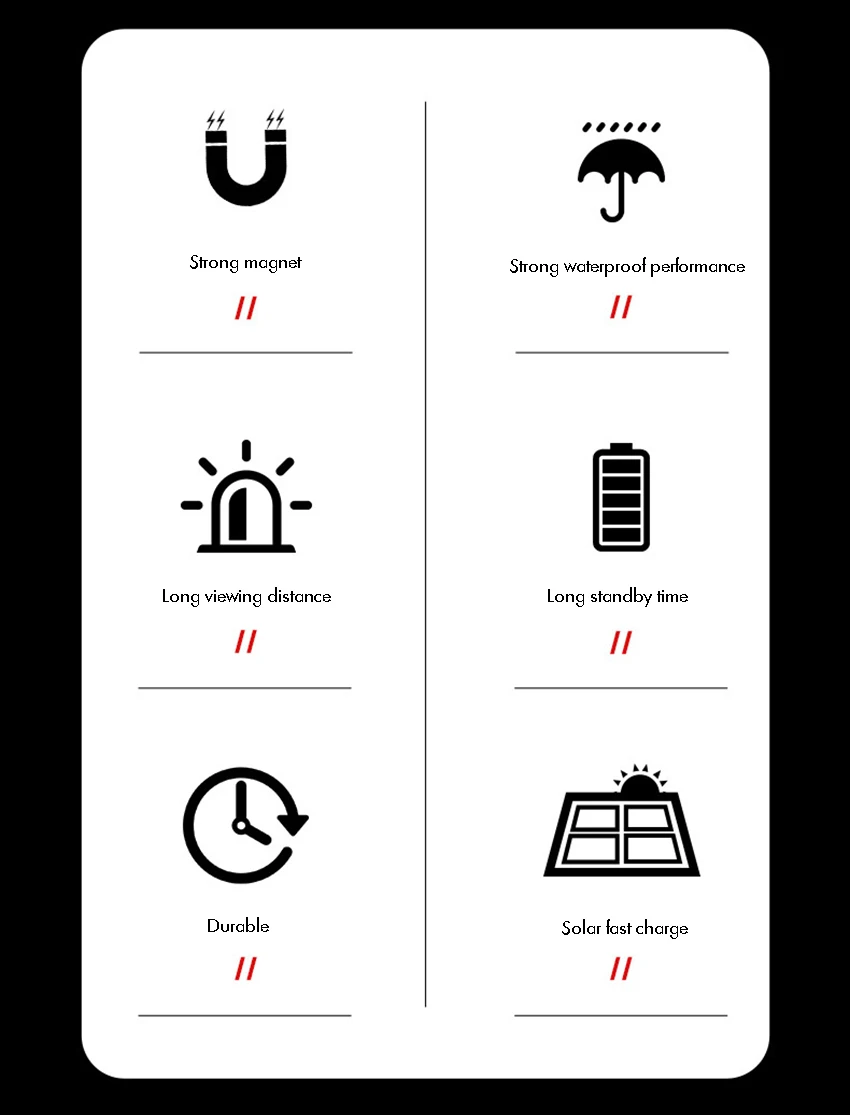 Strong magnet

//

Long viewing distance

//

Durable

//

Strong waterproof performance

//

Long standby time

//

Solar fast charge

//